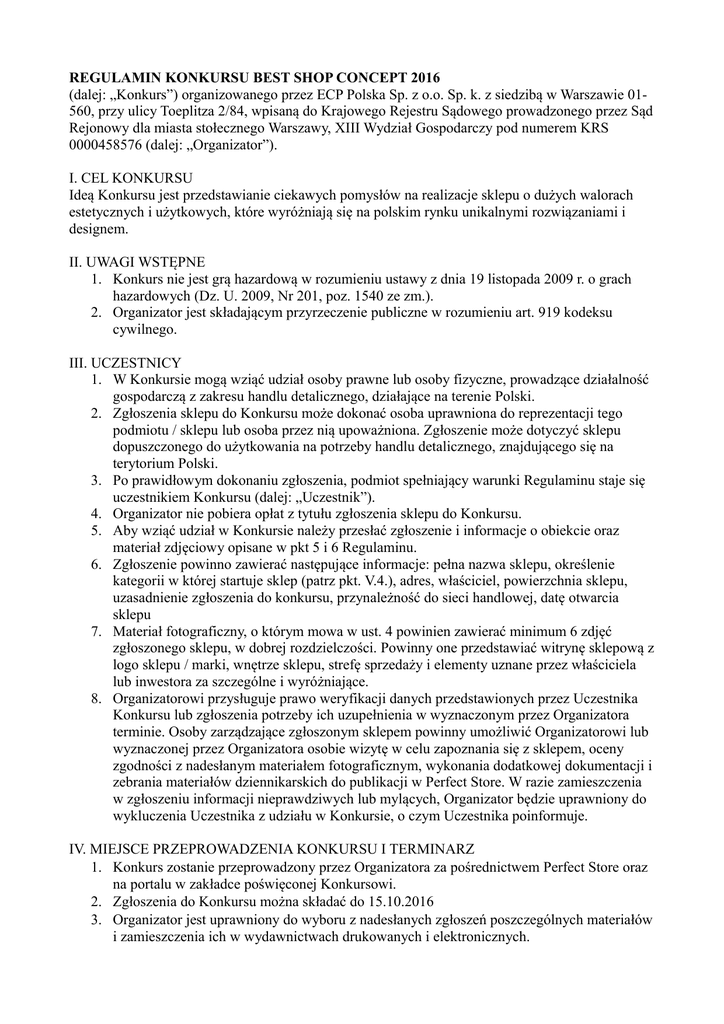 **REGULAMIN KONKURSU BEST SHOP CONCEPT 2016**
(dalej: „Konkurs") organizowanego przez ECP Polska Sp. z o.o. Sp. k. z siedzibą w Warszawie 01-560, przy ulicy Toeplitza 2/84, wpisaną do Krajowego Rejestru Sądowego prowadzonego przez Sąd Rejonowy dla miasta stołecznego Warszawy, XIII Wydział Gospodarczy pod numerem KRS 0000458576 (dalej: „Organizator").

I. CEL KONKURSU
Ideą Konkursu jest przedstawianie ciekawych pomysłów na realizacje sklepu o dużych walorach estetycznych i użytkowych, które wyróżniają się na polskim rynku unikalnymi rozwiązaniami i designem.

II. UWAGI WSTĘPNE
1. Konkurs nie jest grą hazardową w rozumieniu ustawy z dnia 19 listopada 2009 r. o grach hazardowych (Dz. U. 2009, Nr 201, poz. 1540 ze zm.).
2. Organizator jest składającym przyrzeczenie publiczne w rozumieniu art. 919 kodeksu cywilnego.

III. UCZESTNICY
1. W Konkursie mogą wziąć udział osoby prawne lub osoby fizyczne, prowadzące działalność gospodarczą z zakresu handlu detalicznego, działające na terenie Polski.
2. Zgłoszenia sklepu do Konkursu może dokonać osoba uprawniona do reprezentacji tego podmiotu / sklepu lub osoba przez nią upoważniona. Zgłoszenie może dotyczyć sklepu dopuszczonego do użytkowania na potrzeby handlu detalicznego, znajdującego się na terytorium Polski.
3. Po prawidłowym dokonaniu zgłoszenia, podmiot spełniający warunki Regulaminu staje się uczestnikiem Konkursu (dalej: „Uczestnik").
4. Organizator nie pobiera opłat z tytułu zgłoszenia sklepu do Konkursu.
5. Aby wziąć udział w Konkursie należy przesłać zgłoszenie i informacje o obiekcie oraz materiał zdjęciowy opisane w pkt 5 i 6 Regulaminu.
6. Zgłoszenie powinno zawierać następujące informacje: pełna nazwa sklepu, określenie kategorii w której startuje sklep (patrz pkt. V.4.), adres, właściciel, powierzchnia sklepu, uzasadnienie zgłoszenia do konkursu, przynależność do sieci handlowej, datę otwarcia sklepu
7. Materiał fotograficzny, o którym mowa w ust. 4 powinien zawierać minimum 6 zdjęć zgłoszonego sklepu, w dobrej rozdzielczości. Powinny one przedstawiać witrynę sklepową z logo sklepu / marki, wnętrze sklepu, strefę sprzedaży i elementy uznane przez właściciela lub inwestora za szczególne i wyróżniające.
8. Organizatorowi przysługuje prawo weryfikacji danych przedstawionych przez Uczestnika Konkursu lub zgłoszenia potrzeby ich uzupełnienia w wyznaczonym przez Organizatora terminie. Osoby zarządzające zgłoszonym sklepem powinny umożliwić Organizatorowi lub wyznaczonej przez Organizatora osobie wizytę w celu zapoznania się z sklepem, oceny zgodności z nadesłanym materiałem fotograficznym, wykonania dodatkowej dokumentacji i zebrania materiałów dziennikarskich do publikacji w Perfect Store. W razie zamieszczenia w zgłoszeniu informacji nieprawdziwych lub mylących, Organizator będzie uprawniony do wykluczenia Uczestnika z udziału w Konkursie, o czym Uczestnika poinformuje.

IV. MIEJSCE PRZEPROWADZENIA KONKURSU I TERMINARZ
1. Konkurs zostanie przeprowadzony przez Organizatora za pośrednictwem Perfect Store oraz na portalu w zakładce poświęconej Konkursowi.
2. Zgłoszenia do Konkursu można składać do 15.10.2016
3. Organizator jest uprawniony do wyboru z nadesłanych zgłoszeń poszczególnych materiałów i zamieszczenia ich w wydawnictwach drukowanych i elektronicznych.